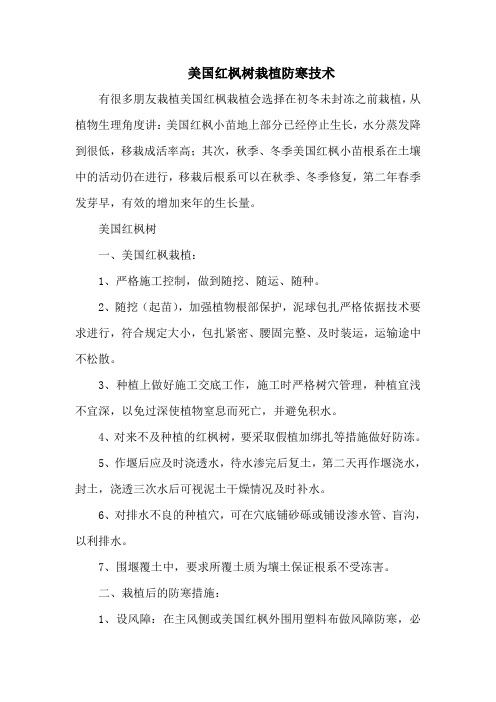 美国红枫树栽植防寒技术

有很多朋友栽植美国红枫栽植会选择在初冬未封冻之前栽植，从植物生理角度讲：美国红枫小苗地上部分已经停止生长，水分蒸发降到很低，移栽成活率高；其次，秋季、冬季美国红枫小苗根系在土壤中的活动仍在进行，移栽后根系可以在秋季、冬季修复，第二年春季发芽早，有效的增加来年的生长量。

美国红枫树

一、美国红枫栽植：

1、严格施工控制，做到随挖、随运、随种。

2、随挖（起苗），加强植物根部保护，泥球包扎严格依据技术要求进行，符合规定大小，包扎紧密、腰固完整、及时装运，运输途中不松散。

3、种植上做好施工交底工作，施工时严格树穴管理，种植宜浅不宜深，以免过深使植物窒息而死亡，并避免积水。

4、对来不及种植的红枫树，要采取假植加绑扎等措施做好防冻。

5、作堰后应及时浇透水，待水渗完后复土，第二天再作堰浇水，封土，浇透三次水后可视泥土干燥情况及时补水。

6、对排水不良的种植穴，可在穴底铺砂砾或铺设渗水管、盲沟，以利排水。

7、围堰覆土中，要求所覆土质为壤土保证根系不受冻害。

二、栽植后的防寒措施：

1、设风障：在主风侧或美国红枫外围用塑料布做风障防寒，必